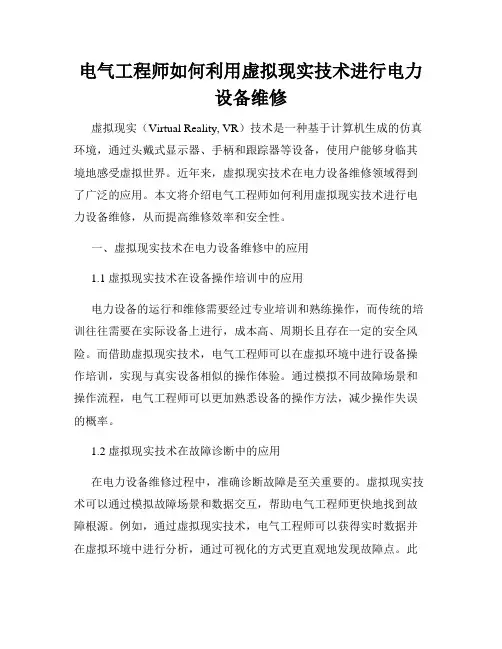 电气工程师如何利用虚拟现实技术进行电力设备维修

虚拟现实（Virtual Reality, VR）技术是一种基于计算机生成的仿真环境，通过头戴式显示器、手柄和跟踪器等设备，使用户能够身临其境地感受虚拟世界。近年来，虚拟现实技术在电力设备维修领域得到了广泛的应用。本文将介绍电气工程师如何利用虚拟现实技术进行电力设备维修，从而提高维修效率和安全性。

一、虚拟现实技术在电力设备维修中的应用

1.1 虚拟现实技术在设备操作培训中的应用

电力设备的运行和维修需要经过专业培训和熟练操作，而传统的培训往往需要在实际设备上进行，成本高、周期长且存在一定的安全风险。而借助虚拟现实技术，电气工程师可以在虚拟环境中进行设备操作培训，实现与真实设备相似的操作体验。通过模拟不同故障场景和操作流程，电气工程师可以更加熟悉设备的操作方法，减少操作失误的概率。

1.2 虚拟现实技术在故障诊断中的应用

在电力设备维修过程中，准确诊断故障是至关重要的。虚拟现实技术可以通过模拟故障场景和数据交互，帮助电气工程师更快地找到故障根源。例如，通过虚拟现实技术，电气工程师可以获得实时数据并在虚拟环境中进行分析，通过可视化的方式更直观地发现故障点。此